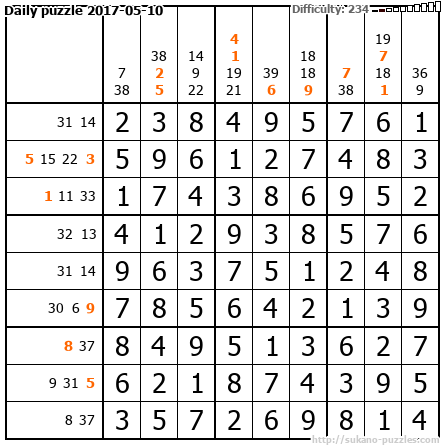 Daily puzzle 2017-05-10

Difficulty: 234

|  | 7 38 | 38 2 5 | 14 9 22 | 4 1 19 21 | 39 6 | 18 18 9 | 7 38 | 19 7 18 1 | 36 9 |
|---|---|---|---|---|---|---|---|---|---|
| 31 14 | 2 | 3 | 8 | 4 | 9 | 5 | 7 | 6 | 1 |
| 5 15 22 3 | 5 | 9 | 6 | 1 | 2 | 7 | 4 | 8 | 3 |
| 1 11 33 | 1 | 7 | 4 | 3 | 8 | 6 | 9 | 5 | 2 |
| 32 13 | 4 | 1 | 2 | 9 | 3 | 8 | 5 | 7 | 6 |
| 31 14 | 9 | 6 | 3 | 7 | 5 | 1 | 2 | 4 | 8 |
| 30 6 9 | 7 | 8 | 5 | 6 | 4 | 2 | 1 | 3 | 9 |
| 8 37 | 8 | 4 | 9 | 5 | 1 | 3 | 6 | 2 | 7 |
| 9 31 5 | 6 | 2 | 1 | 8 | 7 | 4 | 3 | 9 | 5 |
| 8 37 | 3 | 5 | 7 | 2 | 6 | 9 | 8 | 1 | 4 |

http://sukano-puzzles.com